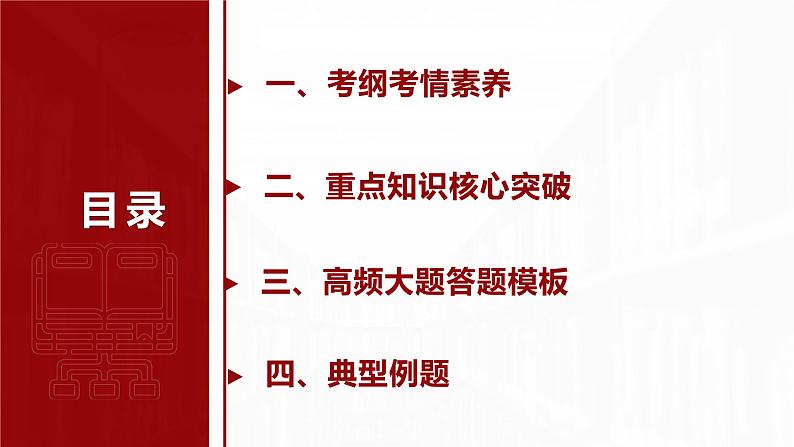 目录

一、考纲考情素养

二、重点知识核心突破

三、高频大题答题模板

四、典型例题